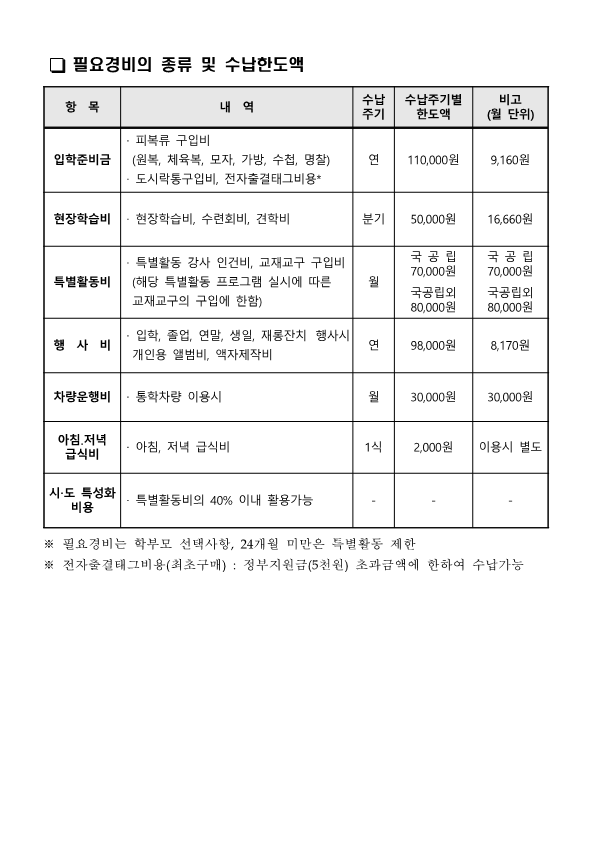 ❏ 필요경비의 종류 및 수납한도액

| 항 목 | 내 역 | 수납 주기 | 수납주기별 한도액 | 비고 (월 단위) |
|---|---|---|---|---|
| 입학준비금 | · 피복류 구입비 (원복, 체육복, 모자, 가방, 수첩, 명찰) · 도시락통구입비, 전자출결태그비용* | 연 | 110,000원 | 9,160원 |
| 현장학습비 | · 현장학습비, 수련회비, 견학비 | 분기 | 50,000원 | 16,660원 |
| 특별활동비 | · 특별활동 강사 인건비, 교재교구 구입비 (해당 특별활동 프로그램 실시에 따른 교재교구의 구입에 한함) | 월 | 국 공 립 70,000원 국공립외 80,000원 | 국 공 립 70,000원 국공립외 80,000원 |
| 행 사 비 | · 입학, 졸업, 연말, 생일, 재롱잔치 행사시 개인용 앨범비, 액자제작비 | 연 | 98,000원 | 8,170원 |
| 차량운행비 | · 통학차량 이용시 | 월 | 30,000원 | 30,000원 |
| 아침.저녁 급식비 | · 아침, 저녁 급식비 | 1식 | 2,000원 | 이용시 별도 |
| 시·도 특성화 비용 | · 특별활동비의 40% 이내 활용가능 | - | - | - |

※ 필요경비는 학부모 선택사항, 24개월 미만은 특별활동 제한
※ 전자출결태그비용(최초구매) : 정부지원금(5천원) 초과금액에 한하여 수납가능